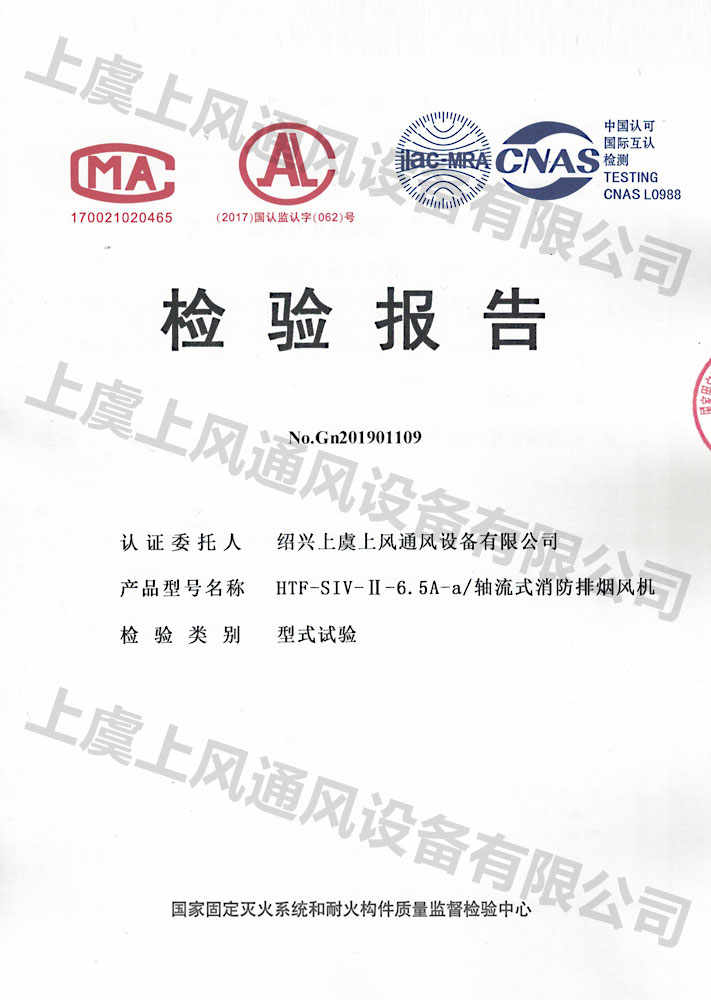 上虞上风通风设备有限公司

MA
170021020465

AL
(2017)国认监认字(062)号

ilac-MRA

CNAS
中国认可
国际互认
检测
TESTING
CNAS L0988

检验报告

上虞上风通风设备有限公司

No.Gn201901109

认证委托人　绍兴上虞上风通风设备有限公司

产品型号名称　HTF-SIV-Ⅱ-6.5A-a/轴流式消防排烟风机

检验类别　型式试验

上虞上风通风设备有限公司

国家固定灭火系统和耐火构件质量监督检验中心